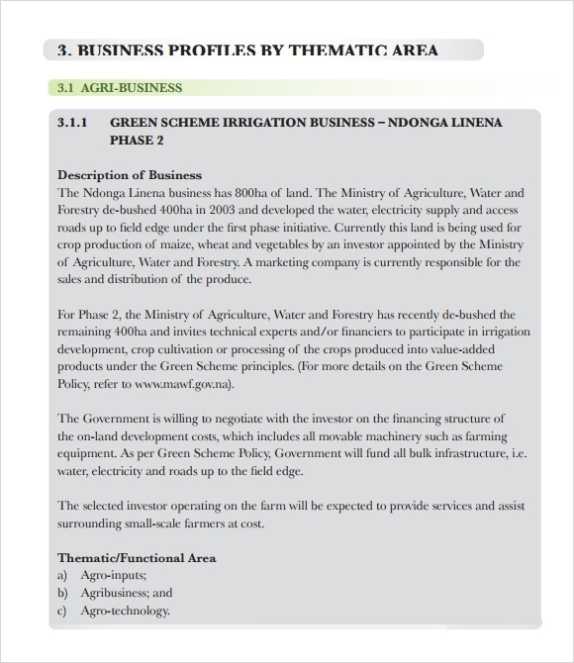 3. BUSINESS PROFILES BY THEMATIC AREA

3.1 AGRI-BUSINESS

3.1.1 GREEN SCHEME IRRIGATION BUSINESS – NDONGA LINENA PHASE 2

Description of Business
The Ndonga Linena business has 800ha of land. The Ministry of Agriculture, Water and Forestry de-bushed 400ha in 2003 and developed the water, electricity supply and access roads up to field edge under the first phase initiative. Currently this land is being used for crop production of maize, wheat and vegetables by an investor appointed by the Ministry of Agriculture, Water and Forestry. A marketing company is currently responsible for the sales and distribution of the produce.

For Phase 2, the Ministry of Agriculture, Water and Forestry has recently de-bushed the remaining 400ha and invites technical experts and/or financiers to participate in irrigation development, crop cultivation or processing of the crops produced into value-added products under the Green Scheme principles. (For more details on the Green Scheme Policy, refer to www.mawf.gov.na).

The Government is willing to negotiate with the investor on the financing structure of the on-land development costs, which includes all movable machinery such as farming equipment. As per Green Scheme Policy, Government will fund all bulk infrastructure, i.e. water, electricity and roads up to the field edge.

The selected investor operating on the farm will be expected to provide services and assist surrounding small-scale farmers at cost.

Thematic/Functional Area
a) Agro-inputs;
b) Agribusiness; and
c) Agro-technology.